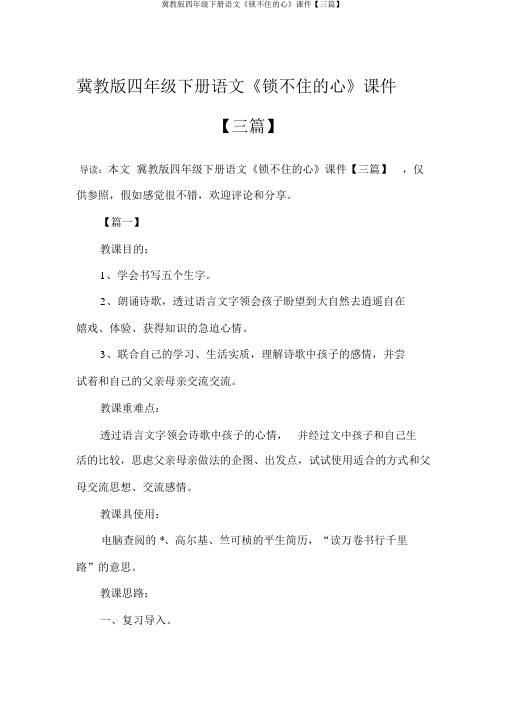 冀教版四年级下册语文《锁不住的心》课件【三篇】

冀教版四年级下册语文《锁不住的心》课件

【三篇】

导读：本文 冀教版四年级下册语文《锁不住的心》课件【三篇】 ，仅供参照，假如感觉很不错，欢迎评论和分享。

【篇一】

教课目的：

1、学会书写五个生字。

2、朗诵诗歌，透过语言文字领会孩子盼望到大自然去逍遥自在嬉戏、体验、获得知识的急迫心情。

3、联合自己的学习、生活实质，理解诗歌中孩子的感情，并尝试着和自己的父亲母亲交流交流。

教课重难点：

透过语言文字领会诗歌中孩子的心情， 并经过文中孩子和自己生活的比较，思虑父亲母亲做法的企图、出发点，试试使用适合的方式和父母交流思想、交流感情。

教课具使用：

电脑查阅的 *、高尔基、竺可桢的平生简历，“读万卷书行千里路”的意思。

教课思路：

一、复习导入。